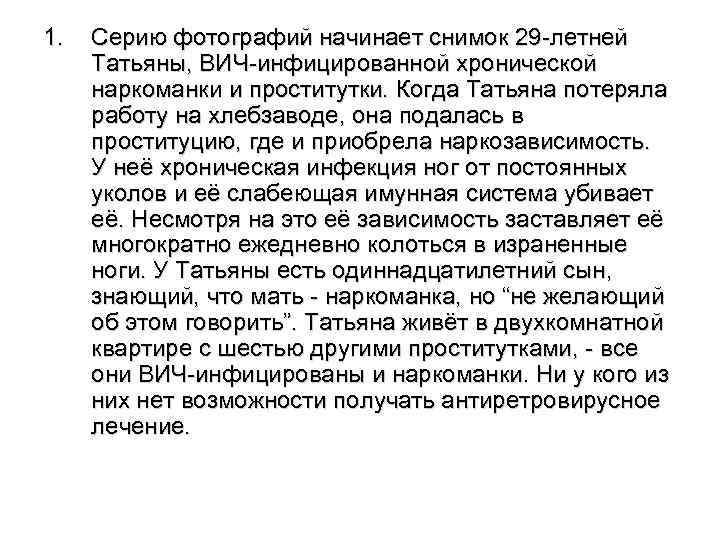 1. Серию фотографий начинает снимок 29-летней Татьяны, ВИЧ-инфицированной хронической наркоманки и проститутки. Когда Татьяна потеряла работу на хлебзаводе, она подалась в проституцию, где и приобрела наркозависимость. У неё хроническая инфекция ног от постоянных уколов и её слабеющая имунная система убивает её. Несмотря на это её зависимость заставляет её многократно ежедневно колоться в израненные ноги. У Татьяны есть одиннадцатилетний сын, знающий, что мать - наркоманка, но “не желающий об этом говорить”. Татьяна живёт в двухкомнатной квартире с шестью другими проститутками, - все они ВИЧ-инфицированы и наркоманки. Ни у кого из них нет возможности получать антиретровирусное лечение.